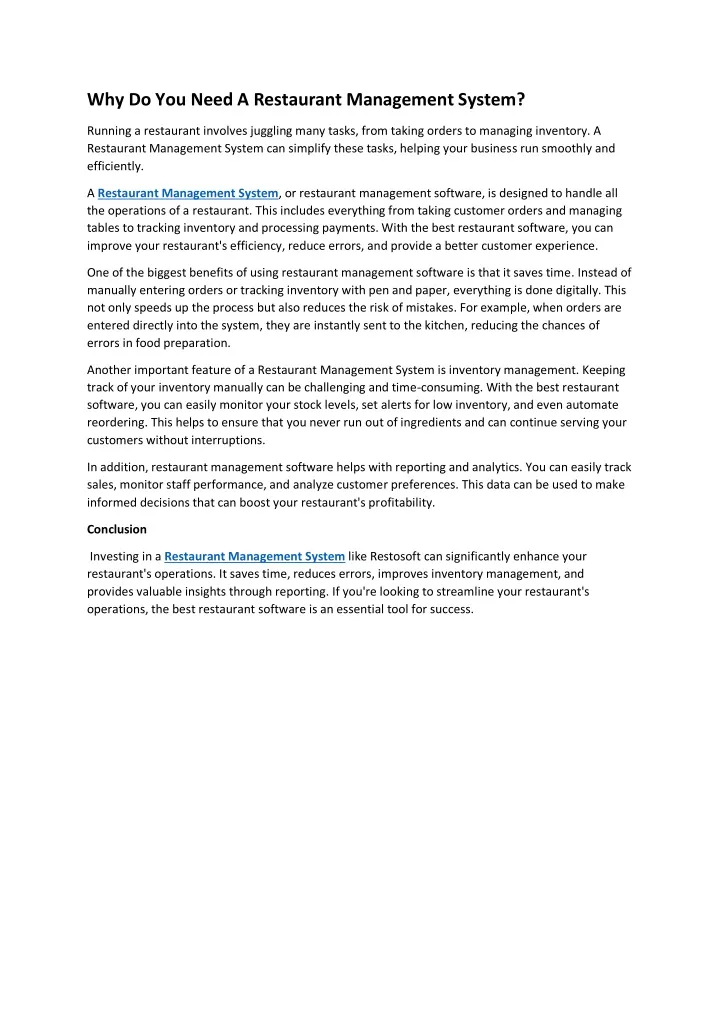 Why Do You Need A Restaurant Management System?

Running a restaurant involves juggling many tasks, from taking orders to managing inventory. A Restaurant Management System can simplify these tasks, helping your business run smoothly and efficiently.

A Restaurant Management System, or restaurant management software, is designed to handle all the operations of a restaurant. This includes everything from taking customer orders and managing tables to tracking inventory and processing payments. With the best restaurant software, you can improve your restaurant's efficiency, reduce errors, and provide a better customer experience.

One of the biggest benefits of using restaurant management software is that it saves time. Instead of manually entering orders or tracking inventory with pen and paper, everything is done digitally. This not only speeds up the process but also reduces the risk of mistakes. For example, when orders are entered directly into the system, they are instantly sent to the kitchen, reducing the chances of errors in food preparation.

Another important feature of a Restaurant Management System is inventory management. Keeping track of your inventory manually can be challenging and time-consuming. With the best restaurant software, you can easily monitor your stock levels, set alerts for low inventory, and even automate reordering. This helps to ensure that you never run out of ingredients and can continue serving your customers without interruptions.

In addition, restaurant management software helps with reporting and analytics. You can easily track sales, monitor staff performance, and analyze customer preferences. This data can be used to make informed decisions that can boost your restaurant's profitability.

Conclusion

Investing in a Restaurant Management System like Restosoft can significantly enhance your restaurant's operations. It saves time, reduces errors, improves inventory management, and provides valuable insights through reporting. If you're looking to streamline your restaurant's operations, the best restaurant software is an essential tool for success.